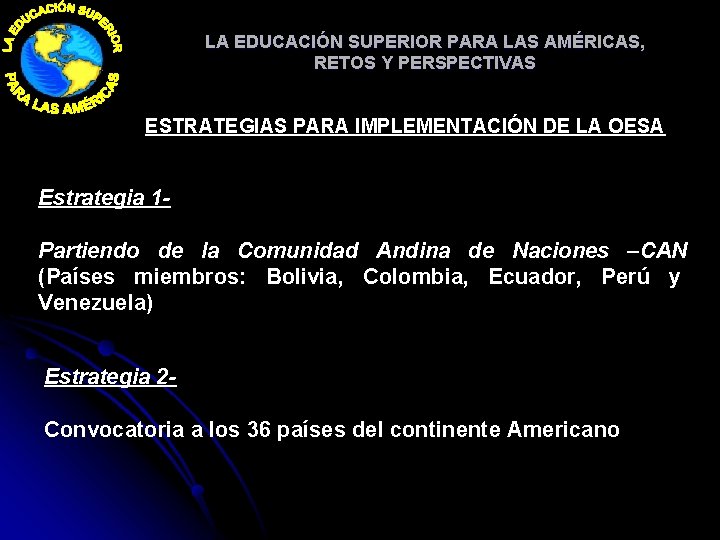 LA EDUCACIÓN SUPERIOR PARA LAS AMÉRICAS

LA EDUCACIÓN SUPERIOR PARA LAS AMÉRICAS, RETOS Y PERSPECTIVAS

ESTRATEGIAS PARA IMPLEMENTACIÓN DE LA OESA

Estrategia 1-

Partiendo de la Comunidad Andina de Naciones –CAN (Países miembros: Bolivia, Colombia, Ecuador, Perú y Venezuela)

Estrategia 2-

Convocatoria a los 36 países del continente Americano